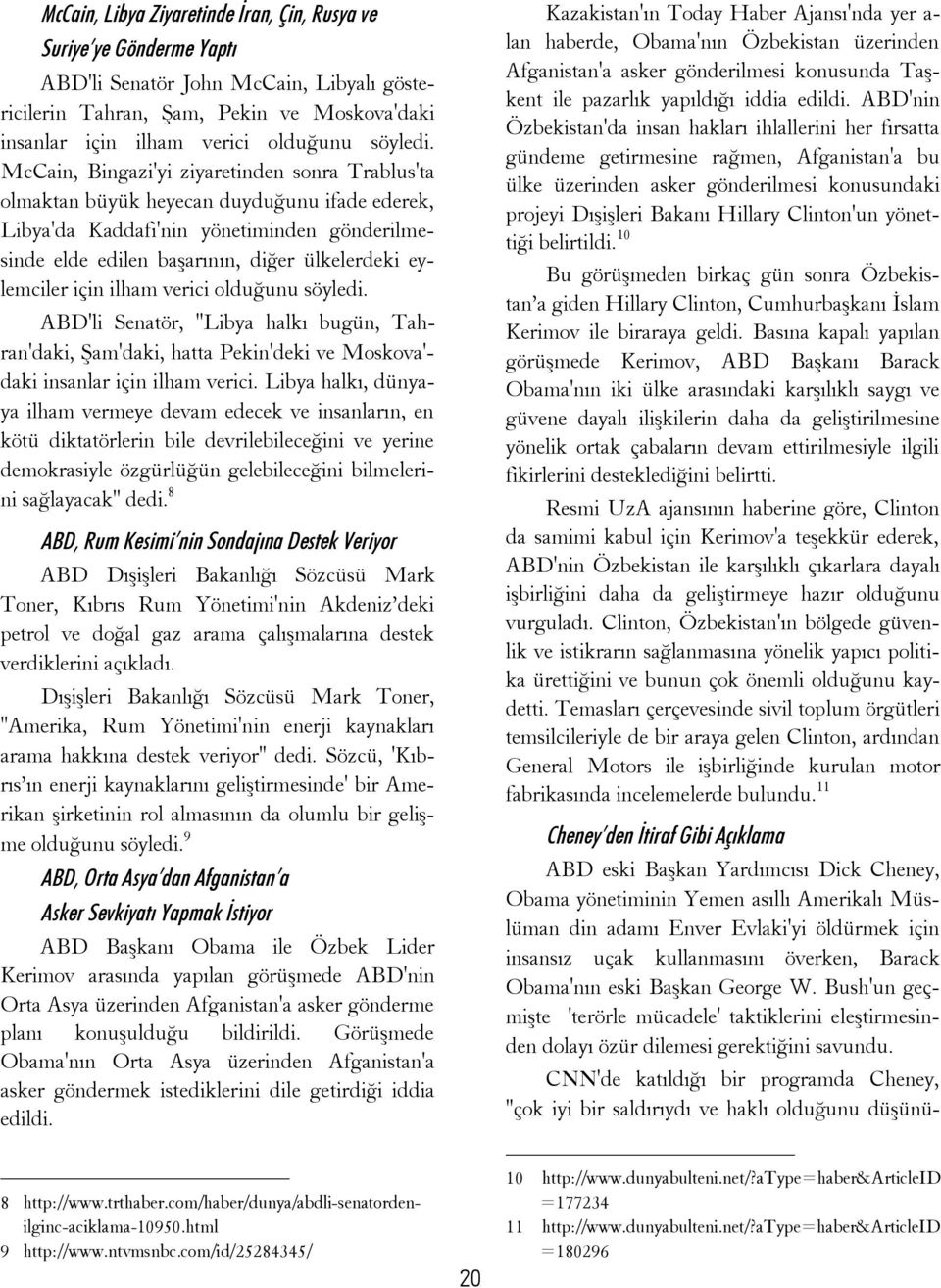 McCain, Libya Ziyaretinde İran, Çin, Rusya ve Suriye'ye Gönderme Yaptı

ABD'li Senatör John McCain, Libyalı göstericilerin Tahran, Şam, Pekin ve Moskova'daki insanlar için ilham verici olduğunu söyledi. McCain, Bingazi'yi ziyaretinden sonra Trablus'ta olmaktan büyük heyecan duyduğunu ifade ederek, Libya'da Kaddafi'nin yönetiminden gönderilmesinde elde edilen başarının, diğer ülkelerdeki eylemciler için ilham verici olduğunu söyledi.

ABD'li Senatör, "Libya halkı bugün, Tahran'daki, Şam'daki, hatta Pekin'deki ve Moskova'daki insanlar için ilham verici. Libya halkı, dünyaya ilham vermeye devam edecek ve insanların, en kötü diktatörlerin bile devrilebileceğini ve yerine demokrasiyle özgürlüğün gelebileceğini bilmelerini sağlayacak" dedi.$^{8}$

ABD, Rum Kesimi'nin Sondajına Destek Veriyor

ABD Dışişleri Bakanlığı Sözcüsü Mark Toner, Kıbrıs Rum Yönetimi'nin Akdeniz'deki petrol ve doğal gaz arama çalışmalarına destek verdiklerini açıkladı.

Dışişleri Bakanlığı Sözcüsü Mark Toner, "Amerika, Rum Yönetimi'nin enerji kaynakları arama hakkına destek veriyor" dedi. Sözcü, 'Kıbrıs'ın enerji kaynaklarını geliştirmesinde' bir Amerikan şirketinin rol almasının da olumlu bir gelişme olduğunu söyledi.$^{9}$

ABD, Orta Asya'dan Afganistan'a Asker Sevkiyatı Yapmak İstiyor

ABD Başkanı Obama ile Özbek Lider Kerimov arasında yapılan görüşmede ABD'nin Orta Asya üzerinden Afganistan'a asker gönderme planı konuşulduğu bildirildi. Görüşmede Obama'nın Orta Asya üzerinden Afganistan'a asker göndermek istediklerini dile getirdiği iddia edildi.

8 http://www.trthaber.com/haber/dunya/abdli-senatorden-ilginc-aciklama-10950.html
9 http://www.ntvmsnbc.com/id/25284345/

Kazakistan'ın Today Haber Ajansı'nda yer alan haberde, Obama'nın Özbekistan üzerinden Afganistan'a asker gönderilmesi konusunda Taşkent ile pazarlık yapıldığı iddia edildi. ABD'nin Özbekistan'da insan hakları ihlallerini her fırsatta gündeme getirmesine rağmen, Afganistan'a bu ülke üzerinden asker gönderilmesi konusundaki projeyi Dışişleri Bakanı Hillary Clinton'un yönettiği belirtildi.$^{10}$

Bu görüşmeden birkaç gün sonra Özbekistan'a giden Hillary Clinton, Cumhurbaşkanı İslam Kerimov ile biraraya geldi. Basına kapalı yapılan görüşmede Kerimov, ABD Başkanı Barack Obama'nın iki ülke arasındaki karşılıklı saygı ve güvene dayalı ilişkilerin daha da geliştirilmesine yönelik ortak çabaların devam ettirilmesiyle ilgili fikirlerini desteklediğini belirtti.

Resmi UzA ajansının haberine göre, Clinton da samimi kabul için Kerimov'a teşekkür ederek, ABD'nin Özbekistan ile karşılıklı çıkarlara dayalı işbirliğini daha da geliştirmeye hazır olduğunu vurguladı. Clinton, Özbekistan'ın bölgede güvenlik ve istikrarın sağlanmasına yönelik yapıcı politika ürettiğini ve bunun çok önemli olduğunu kaydetti. Temasları çerçevesinde sivil toplum örgütleri temsilcileriyle de bir araya gelen Clinton, ardından General Motors ile işbirliğinde kurulan motor fabrikasında incelemelerde bulundu.$^{11}$

Cheney'den İtiraf Gibi Açıklama

ABD eski Başkan Yardımcısı Dick Cheney, Obama yönetiminin Yemen asıllı Amerikalı Müslüman din adamı Enver Evlaki'yi öldürmek için insansız uçak kullanmasını överken, Barack Obama'nın eski Başkan George W. Bush'un geçmişte 'terörle mücadele' taktiklerini eleştirmesinden dolayı özür dilemesi gerektiğini savundu.

CNN'de katıldığı bir programda Cheney, "çok iyi bir saldırıydı ve haklı olduğunu düşünü-

10 http://www.dunyabulteni.net/?aType=haber&ArticleID=177234
11 http://www.dunyabulteni.net/?aType=haber&ArticleID=180296

20